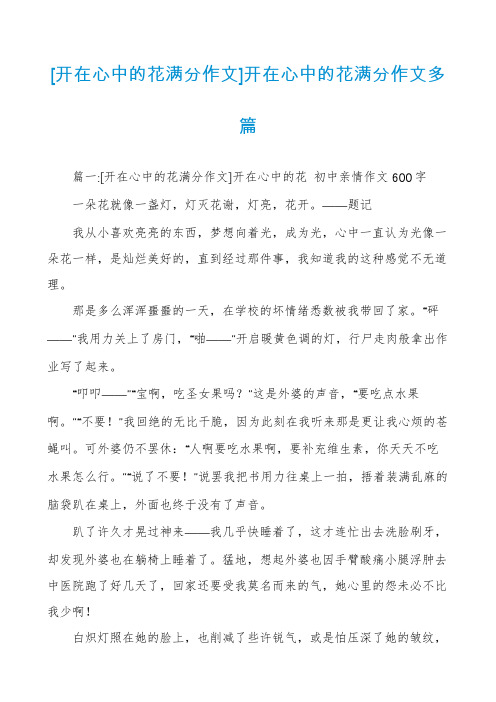 [开在心中的花满分作文]开在心中的花满分作文多篇

篇一:[开在心中的花满分作文]开在心中的花 初中亲情作文 600字

一朵花就像一盏灯，灯灭花谢，灯亮，花开。——题记

我从小喜欢亮亮的东西，梦想向着光，成为光，心中一直认为光像一朵花一样，是灿烂美好的，直到经过那件事，我知道我的这种感觉不无道理。

那是多么浑浑噩噩的一天，在学校的坏情绪悉数被我带回了家。“砰——”我用力关上了房门，“啪——”开启暖黄色调的灯，行尸走肉般拿出作业写了起来。

“叩叩——”“宝啊，吃圣女果吗？”这是外婆的声音，“要吃点水果啊。”“不要！”我回绝的无比干脆，因为此刻在我听来那是更让我心烦的苍蝇叫。可外婆仍不罢休：“人啊要吃水果啊，要补充维生素，你天天不吃水果怎么行。”“说了不要！”说罢我把书用力往桌上一拍，捂着装满乱麻的脑袋趴在桌上，外面也终于没有了声音。

趴了许久才晃过神来——我几乎快睡着了，这才连忙出去洗脸刷牙，却发现外婆也在躺椅上睡着了。猛地，想起外婆也因手臂酸痛小腿浮肿去中医院跑了好几天了，回家还要受我莫名而来的气，她心里的怨未必不比我少啊！

白炽灯照在她的脸上，也削减了些许锐气，或是怕压深了她的皱纹，